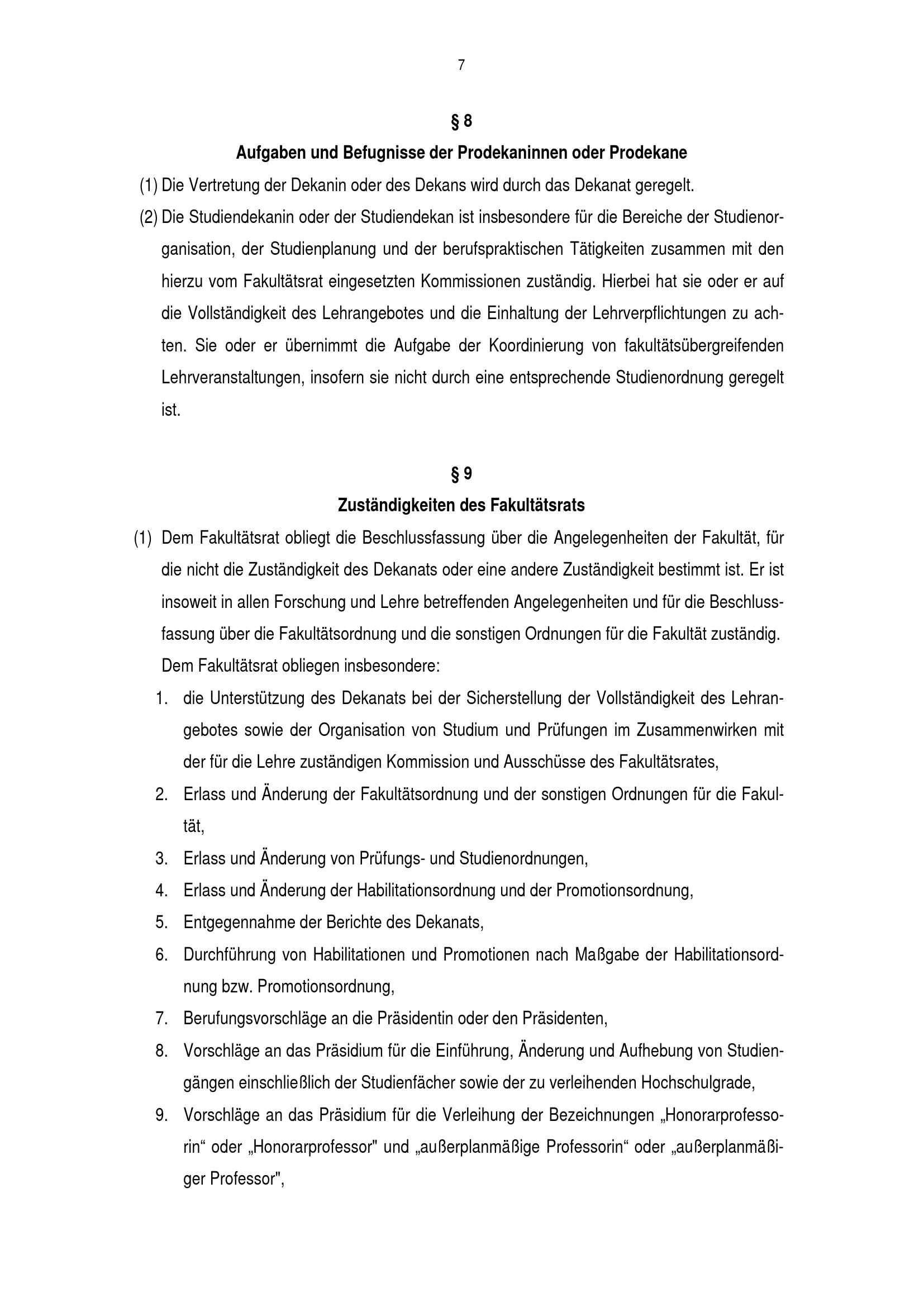 7

§ 8
Aufgaben und Befugnisse der Prodekaninnen oder Prodekane

(1) Die Vertretung der Dekanin oder des Dekans wird durch das Dekanat geregelt.

(2) Die Studiendekanin oder der Studiendekan ist insbesondere für die Bereiche der Studienorganisation, der Studienplanung und der berufspraktischen Tätigkeiten zusammen mit den hierzu vom Fakultätsrat eingesetzten Kommissionen zuständig. Hierbei hat sie oder er auf die Vollständigkeit des Lehrangebotes und die Einhaltung der Lehrverpflichtungen zu achten. Sie oder er übernimmt die Aufgabe der Koordinierung von fakultätsübergreifenden Lehrveranstaltungen, insofern sie nicht durch eine entsprechende Studienordnung geregelt ist.

§ 9
Zuständigkeiten des Fakultätsrats

(1) Dem Fakultätsrat obliegt die Beschlussfassung über die Angelegenheiten der Fakultät, für die nicht die Zuständigkeit des Dekanats oder eine andere Zuständigkeit bestimmt ist. Er ist insoweit in allen Forschung und Lehre betreffenden Angelegenheiten und für die Beschlussfassung über die Fakultätsordnung und die sonstigen Ordnungen für die Fakultät zuständig. Dem Fakultätsrat obliegen insbesondere:

1. die Unterstützung des Dekanats bei der Sicherstellung der Vollständigkeit des Lehrangebotes sowie der Organisation von Studium und Prüfungen im Zusammenwirken mit der für die Lehre zuständigen Kommission und Ausschüsse des Fakultätsrates,
2. Erlass und Änderung der Fakultätsordnung und der sonstigen Ordnungen für die Fakultät,
3. Erlass und Änderung von Prüfungs- und Studienordnungen,
4. Erlass und Änderung der Habilitationsordnung und der Promotionsordnung,
5. Entgegennahme der Berichte des Dekanats,
6. Durchführung von Habilitationen und Promotionen nach Maßgabe der Habilitationsordnung bzw. Promotionsordnung,
7. Berufungsvorschläge an die Präsidentin oder den Präsidenten,
8. Vorschläge an das Präsidium für die Einführung, Änderung und Aufhebung von Studiengängen einschließlich der Studienfächer sowie der zu verleihenden Hochschulgrade,
9. Vorschläge an das Präsidium für die Verleihung der Bezeichnungen „Honorarprofessorin“ oder „Honorarprofessor" und „außerplanmäßige Professorin“ oder „außerplanmäßiger Professor",